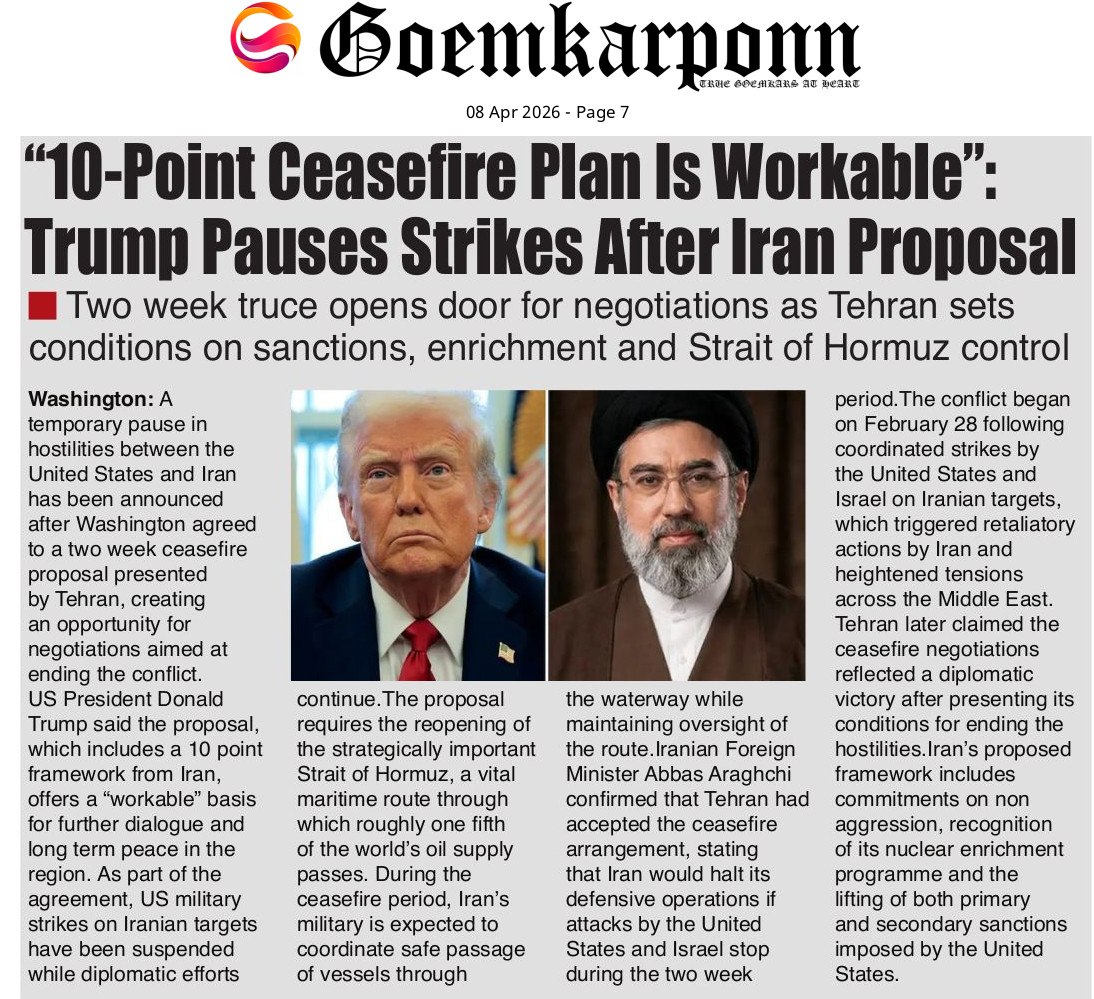 Goemkarponn
TRUE GOEMKARS AT HEART

08 Apr 2026 - Page 7

"10-Point Ceasefire Plan Is Workable": Trump Pauses Strikes After Iran Proposal

Two week truce opens door for negotiations as Tehran sets conditions on sanctions, enrichment and Strait of Hormuz control

Washington: A temporary pause in hostilities between the United States and Iran has been announced after Washington agreed to a two week ceasefire proposal presented by Tehran, creating an opportunity for negotiations aimed at ending the conflict. US President Donald Trump said the proposal, which includes a 10 point framework from Iran, offers a "workable" basis for further dialogue and long term peace in the region. As part of the agreement, US military strikes on Iranian targets have been suspended while diplomatic efforts continue.The proposal requires the reopening of the strategically important Strait of Hormuz, a vital maritime route through which roughly one fifth of the world's oil supply passes. During the ceasefire period, Iran's military is expected to coordinate safe passage of vessels through the waterway while maintaining oversight of the route.Iranian Foreign Minister Abbas Araghchi confirmed that Tehran had accepted the ceasefire arrangement, stating that Iran would halt its defensive operations if attacks by the United States and Israel stop during the two week period.The conflict began on February 28 following coordinated strikes by the United States and Israel on Iranian targets, which triggered retaliatory actions by Iran and heightened tensions across the Middle East. Tehran later claimed the ceasefire negotiations reflected a diplomatic victory after presenting its conditions for ending the hostilities.Iran's proposed framework includes commitments on non aggression, recognition of its nuclear enrichment programme and the lifting of both primary and secondary sanctions imposed by the United States.